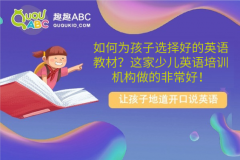 QUQU ABC
趣趣ABC
QUQUKID_COM

如何为孩子选择好的英语教材？这家少儿英语培训机构做的非常好！

让孩子地道开口说英语